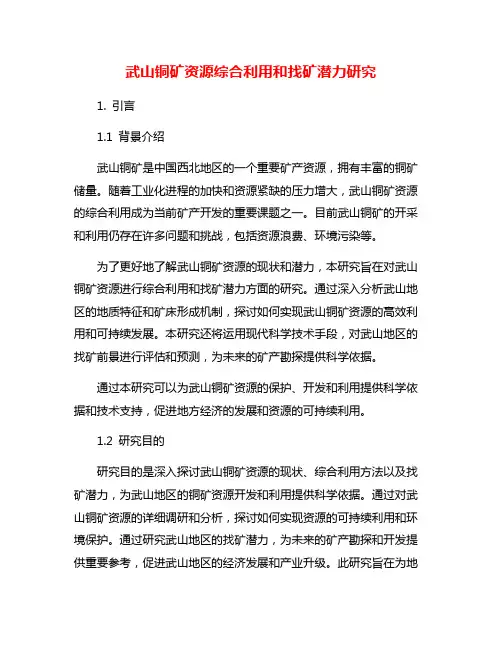 武山铜矿资源综合利用和找矿潜力研究

1. 引言

1.1 背景介绍

武山铜矿是中国西北地区的一个重要矿产资源，拥有丰富的铜矿储量。随着工业化进程的加快和资源紧缺的压力增大，武山铜矿资源的综合利用成为当前矿产开发的重要课题之一。目前武山铜矿的开采和利用仍存在许多问题和挑战，包括资源浪费、环境污染等。

为了更好地了解武山铜矿资源的现状和潜力，本研究旨在对武山铜矿资源进行综合利用和找矿潜力方面的研究。通过深入分析武山地区的地质特征和矿床形成机制，探讨如何实现武山铜矿资源的高效利用和可持续发展。本研究还将运用现代科学技术手段，对武山地区的找矿前景进行评估和预测，为未来的矿产勘探提供科学依据。

通过本研究可以为武山铜矿资源的保护、开发和利用提供科学依据和技术支持，促进地方经济的发展和资源的可持续利用。

1.2 研究目的

研究目的是深入探讨武山铜矿资源的现状、综合利用方法以及找矿潜力，为武山地区的铜矿资源开发和利用提供科学依据。通过对武山铜矿资源的详细调研和分析，探讨如何实现资源的可持续利用和环境保护。通过研究武山地区的找矿潜力，为未来的矿产勘探和开发提供重要参考，促进武山地区的经济发展和产业升级。此研究旨在为地